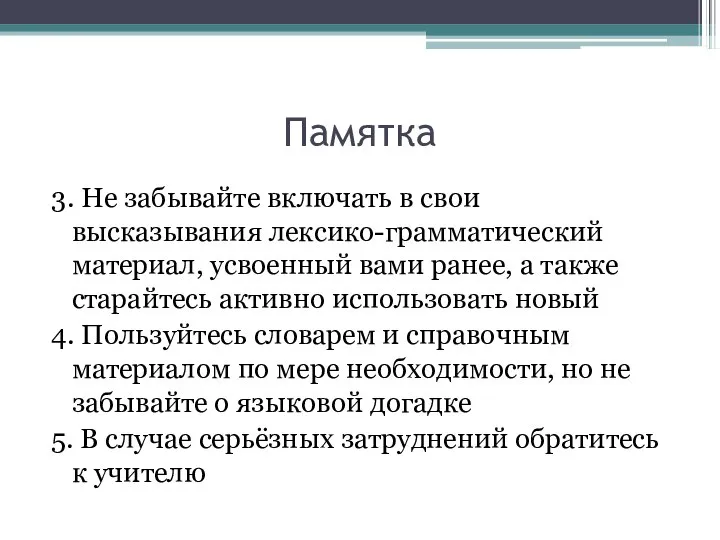 Памятка

3. Не забывайте включать в свои высказывания лексико-грамматический материал, усвоенный вами ранее, а также старайтесь активно использовать новый

4. Пользуйтесь словарем и справочным материалом по мере необходимости, но не забывайте о языковой догадке

5. В случае серьёзных затруднений обратитесь к учителю